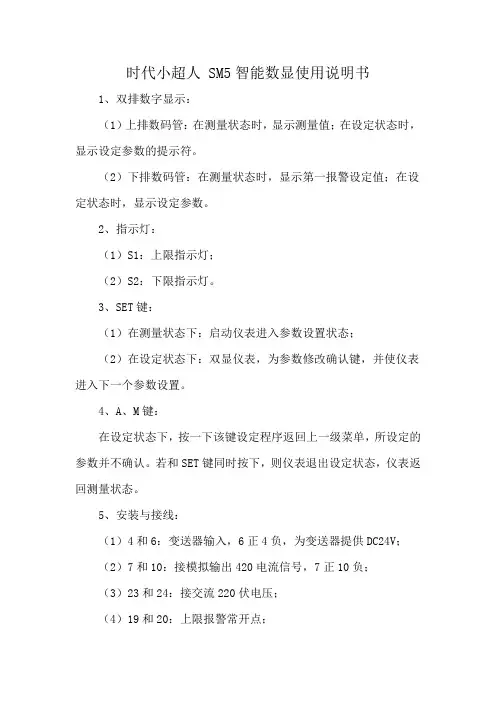 时代小超人 SM5 智能数显使用说明书

1、双排数字显示：

（1）上排数码管：在测量状态时，显示测量值；在设定状态时，显示设定参数的提示符。

（2）下排数码管：在测量状态时，显示第一报警设定值；在设定状态时，显示设定参数。

2、指示灯：

（1）S1：上限指示灯；

（2）S2：下限指示灯。

3、SET 键：

（1）在测量状态下：启动仪表进入参数设置状态；

（2）在设定状态下：双显仪表，为参数修改确认键，并使仪表进入下一个参数设置。

4、A、M 键：

在设定状态下，按一下该键设定程序返回上一级菜单，所设定的参数并不确认。若和 SET 键同时按下，则仪表退出设定状态，仪表返回测量状态。

5、安装与接线：

（1）4 和 6：变送器输入，6 正 4 负，为变送器提供 DC24V；

（2）7 和 10：接模拟输出 420 电流信号，7 正 10 负；

（3）23 和 24：接交流 220 伏电压；

（4）19 和 20：上限报警常开点；